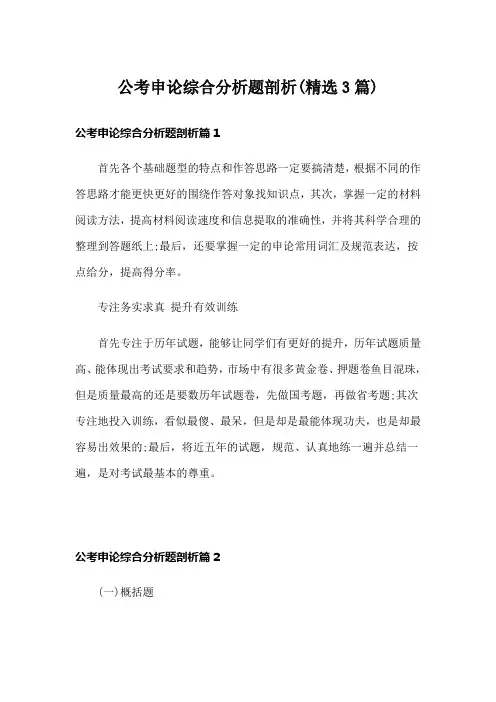 公考申论综合分析题剖析(精选3篇)

公考申论综合分析题剖析篇1

首先各个基础题型的特点和作答思路一定要搞清楚，根据不同的作答思路才能更快更好的围绕作答对象找知识点，其次，掌握一定的材料阅读方法，提高材料阅读速度和信息提取的准确性，并将其科学合理的整理到答题纸上;最后，还要掌握一定的申论常用词汇及规范表达，按点给分，提高得分率。

专注务实求真 提升有效训练

首先专注于历年试题，能够让同学们有更好的提升，历年试题质量高、能体现出考试要求和趋势，市场中有很多黄金卷、押题卷鱼目混珠，但是质量最高的还是要数历年试题卷，先做国考题，再做省考题;其次专注地投入训练，看似最傻、最呆，但是却是最能体现功夫，也是却最容易出效果的;最后，将近五年的试题，规范、认真地练一遍并总结一遍，是对考试最基本的尊重。

公考申论综合分析题剖析篇2

(一)概括题